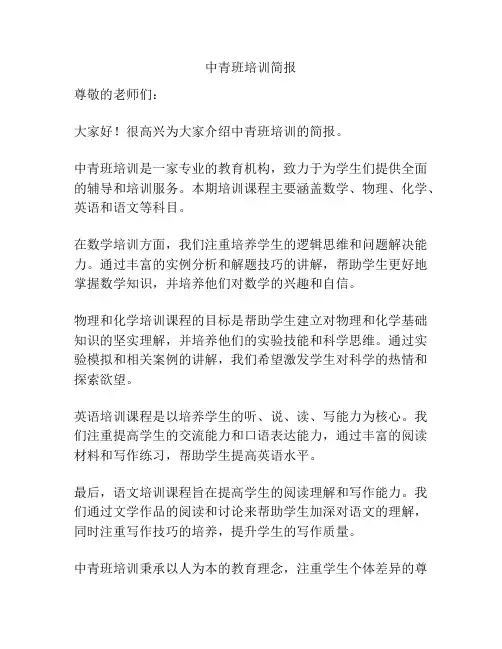 中青班培训简报

尊敬的老师们：

大家好！很高兴为大家介绍中青班培训的简报。

中青班培训是一家专业的教育机构，致力于为学生们提供全面的辅导和培训服务。本期培训课程主要涵盖数学、物理、化学、英语和语文等科目。

在数学培训方面，我们注重培养学生的逻辑思维和问题解决能力。通过丰富的实例分析和解题技巧的讲解，帮助学生更好地掌握数学知识，并培养他们对数学的兴趣和自信。

物理和化学培训课程的目标是帮助学生建立对物理和化学基础知识的坚实理解，并培养他们的实验技能和科学思维。通过实验模拟和相关案例的讲解，我们希望激发学生对科学的热情和探索欲望。

英语培训课程是以培养学生的听、说、读、写能力为核心。我们注重提高学生的交流能力和口语表达能力，通过丰富的阅读材料和写作练习，帮助学生提高英语水平。

最后，语文培训课程旨在提高学生的阅读理解和写作能力。我们通过文学作品的阅读和讨论来帮助学生加深对语文的理解，同时注重写作技巧的培养，提升学生的写作质量。

中青班培训秉承以人为本的教育理念，注重学生个体差异的尊